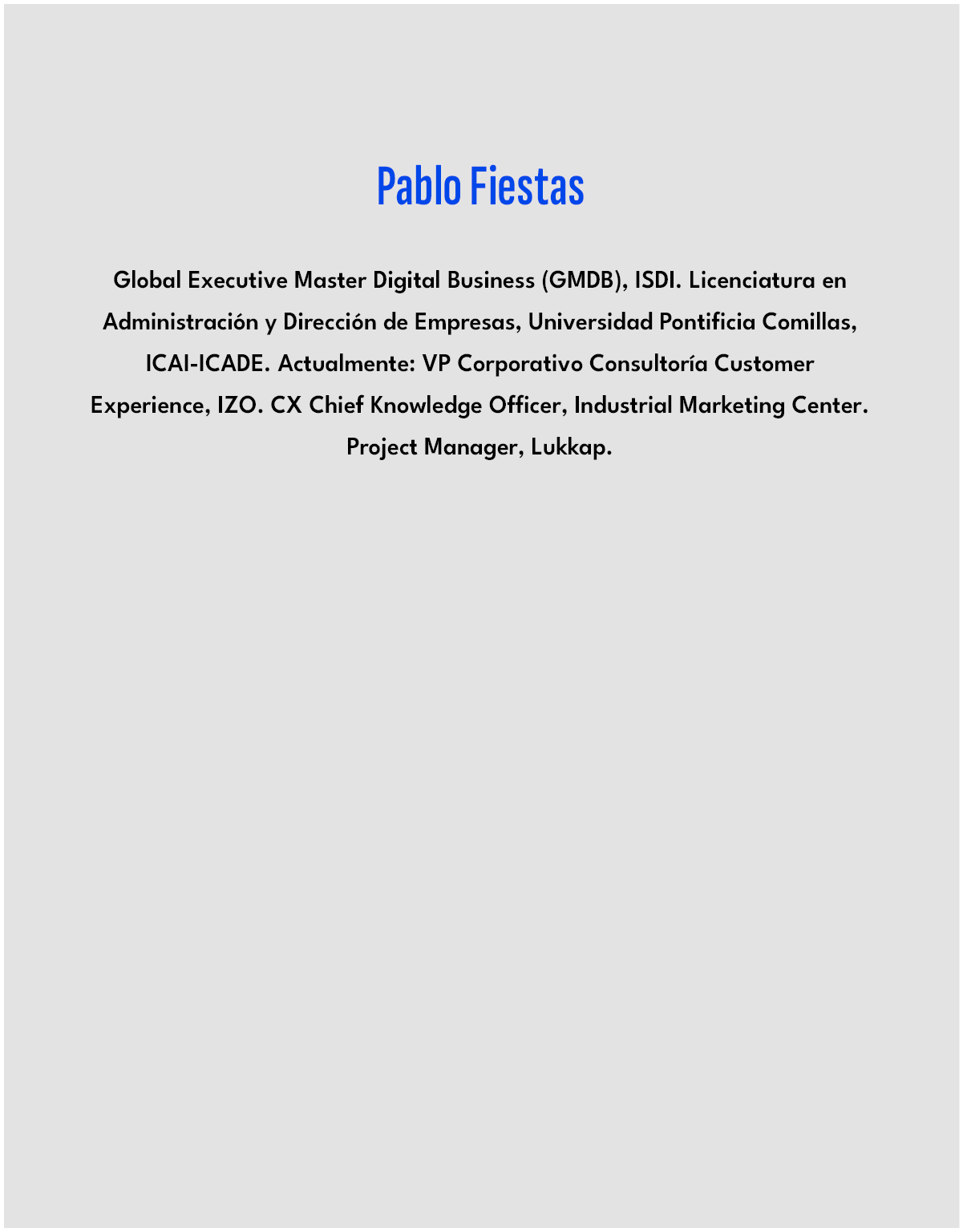 Pablo Fiestas

Global Executive Master Digital Business (GMDB), ISDI. Licenciatura en Administración y Dirección de Empresas, Universidad Pontificia Comillas, ICAI-ICADE. Actualmente: VP Corporativo Consultoría Customer Experience, IZO. CX Chief Knowledge Officer, Industrial Marketing Center. Project Manager, Lukkap.